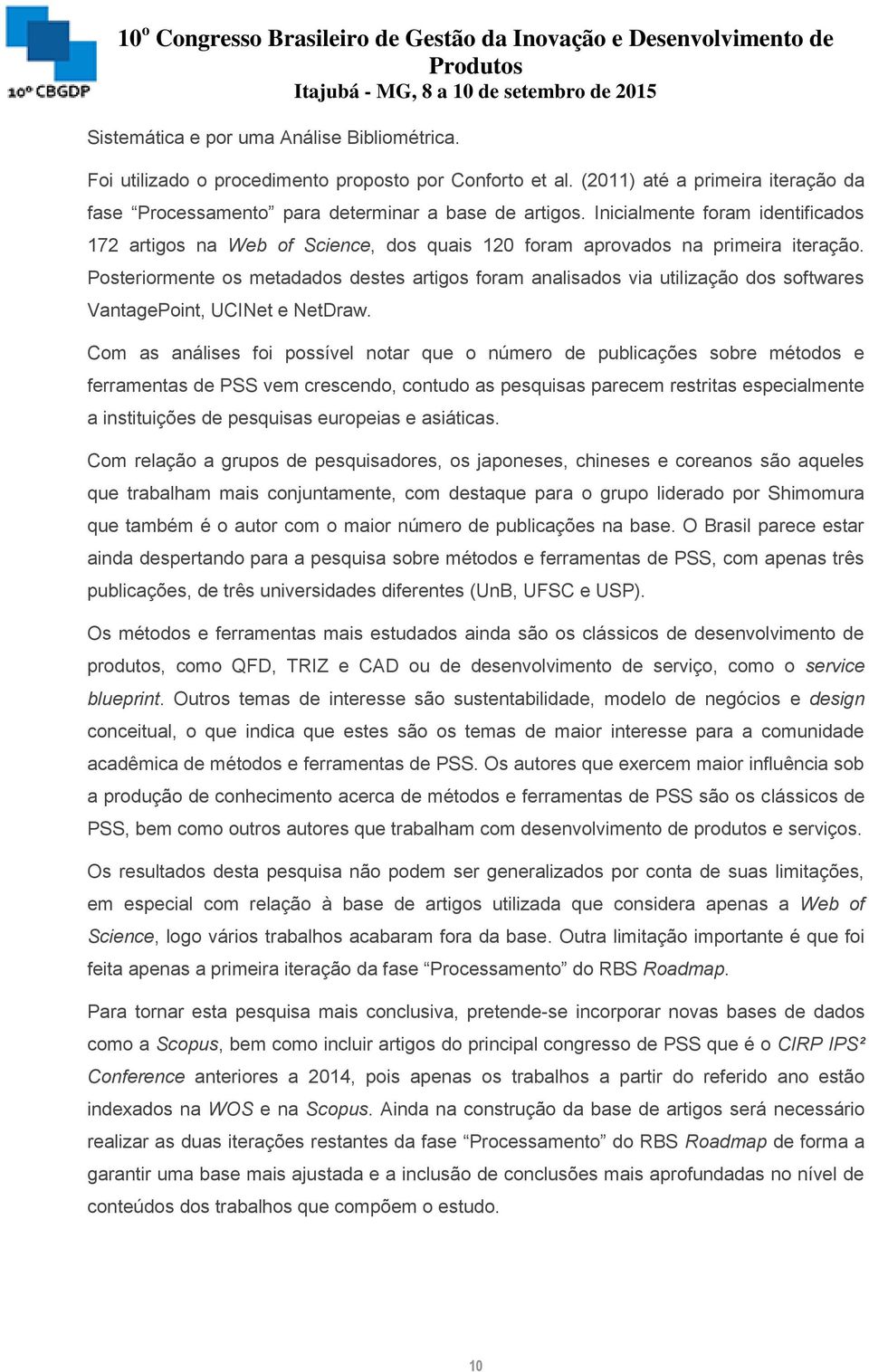 10º CBGDP

10º Congresso Brasileiro de Gestão da Inovação e Desenvolvimento de Produtos
Itajubá - MG, 8 a 10 de setembro de 2015

Sistemática e por uma Análise Bibliométrica.

Foi utilizado o procedimento proposto por Conforto et al. (2011) até a primeira iteração da fase “Processamento” para determinar a base de artigos. Inicialmente foram identificados 172 artigos na Web of Science, dos quais 120 foram aprovados na primeira iteração. Posteriormente os metadados destes artigos foram analisados via utilização dos softwares VantagePoint, UCINet e NetDraw.

Com as análises foi possível notar que o número de publicações sobre métodos e ferramentas de PSS vem crescendo, contudo as pesquisas parecem restritas especialmente a instituições de pesquisas europeias e asiáticas.

Com relação a grupos de pesquisadores, os japoneses, chineses e coreanos são aqueles que trabalham mais conjuntamente, com destaque para o grupo liderado por Shimomura que também é o autor com o maior número de publicações na base. O Brasil parece estar ainda despertando para a pesquisa sobre métodos e ferramentas de PSS, com apenas três publicações, de três universidades diferentes (UnB, UFSC e USP).

Os métodos e ferramentas mais estudados ainda são os clássicos de desenvolvimento de produtos, como QFD, TRIZ e CAD ou de desenvolvimento de serviço, como o service blueprint. Outros temas de interesse são sustentabilidade, modelo de negócios e design conceitual, o que indica que estes são os temas de maior interesse para a comunidade acadêmica de métodos e ferramentas de PSS. Os autores que exercem maior influência sob a produção de conhecimento acerca de métodos e ferramentas de PSS são os clássicos de PSS, bem como outros autores que trabalham com desenvolvimento de produtos e serviços.

Os resultados desta pesquisa não podem ser generalizados por conta de suas limitações, em especial com relação à base de artigos utilizada que considera apenas a Web of Science, logo vários trabalhos acabaram fora da base. Outra limitação importante é que foi feita apenas a primeira iteração da fase “Processamento” do RBS Roadmap.

Para tornar esta pesquisa mais conclusiva, pretende-se incorporar novas bases de dados como a Scopus, bem como incluir artigos do principal congresso de PSS que é o CIRP IPS² Conference anteriores a 2014, pois apenas os trabalhos a partir do referido ano estão indexados na WOS e na Scopus. Ainda na construção da base de artigos será necessário realizar as duas iterações restantes da fase “Processamento” do RBS Roadmap de forma a garantir uma base mais ajustada e a inclusão de conclusões mais aprofundadas no nível de conteúdos dos trabalhos que compõem o estudo.

10